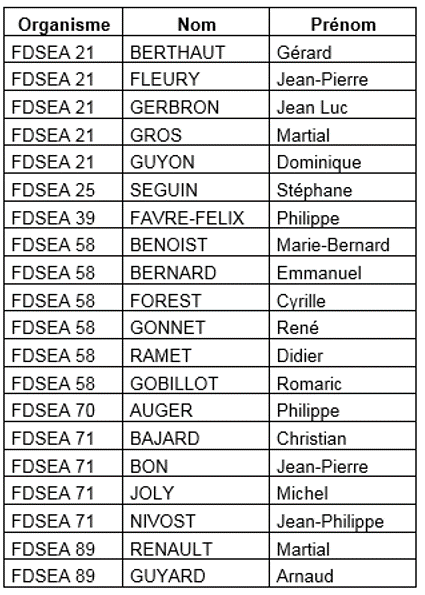 | Organisme | Nom | Prénom |
|---|---|---|
| FDSEA 21 | BERTHAUT | Gérard |
| FDSEA 21 | FLEURY | Jean-Pierre |
| FDSEA 21 | GERBRON | Jean Luc |
| FDSEA 21 | GROS | Martial |
| FDSEA 21 | GUYON | Dominique |
| FDSEA 25 | SEGUIN | Stéphane |
| FDSEA 39 | FAVRE-FELIX | Philippe |
| FDSEA 58 | BENOIST | Marie-Bernard |
| FDSEA 58 | BERNARD | Emmanuel |
| FDSEA 58 | FOREST | Cyrille |
| FDSEA 58 | GONNET | René |
| FDSEA 58 | RAMET | Didier |
| FDSEA 58 | GOBILLOT | Romaric |
| FDSEA 70 | AUGER | Philippe |
| FDSEA 71 | BAJARD | Christian |
| FDSEA 71 | BON | Jean-Pierre |
| FDSEA 71 | JOLY | Michel |
| FDSEA 71 | NIVOST | Jean-Philippe |
| FDSEA 89 | RENAULT | Martial |
| FDSEA 89 | GUYARD | Arnaud |